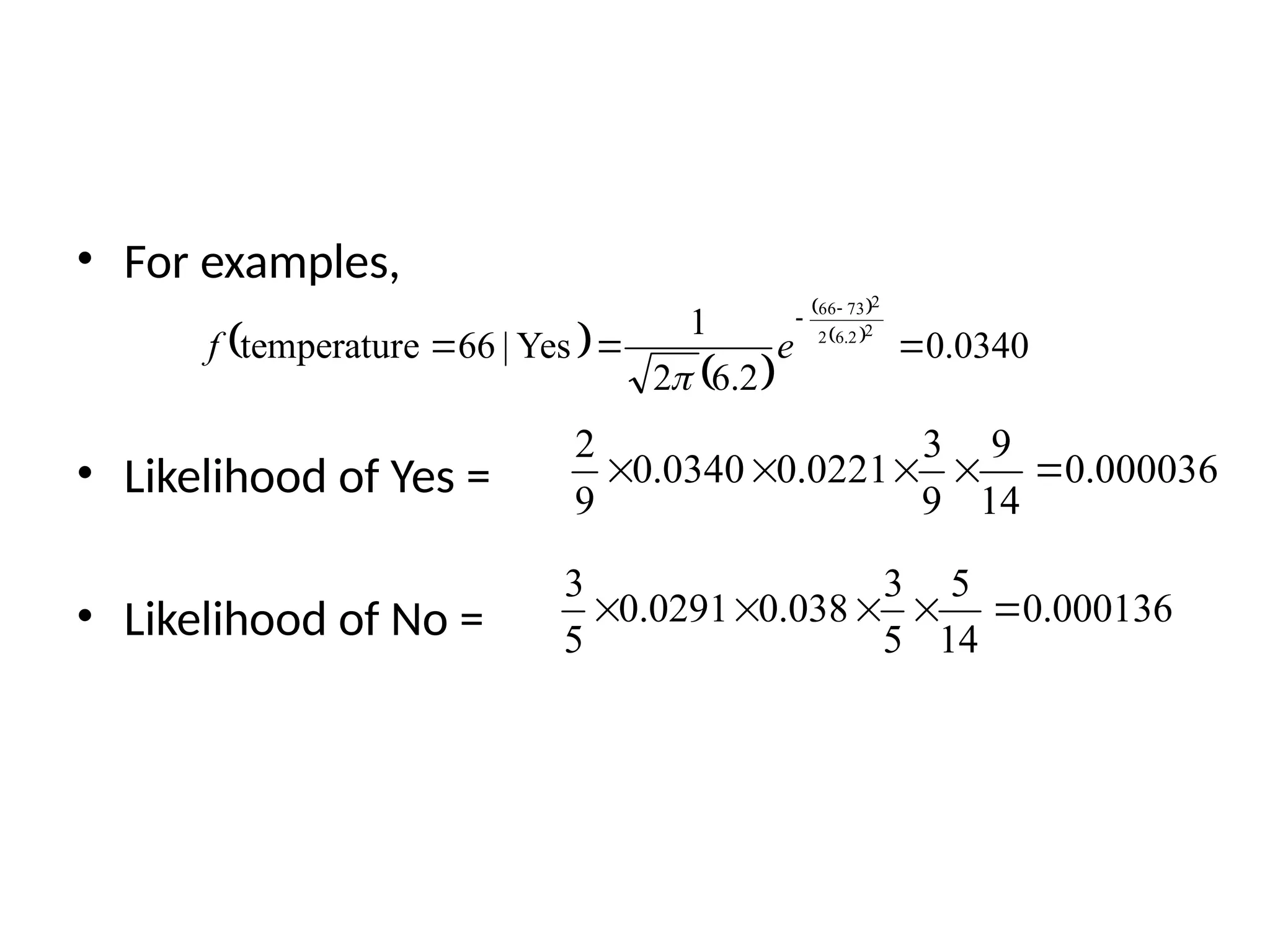 • For examples,

$f(\text{temperature} = 66 \mid \text{Yes}) = \frac{1}{\sqrt{2\pi}(6.2)} e^{-\frac{(66-73)^2}{2(6.2)^2}} = 0.0340$

• Likelihood of Yes = $\frac{2}{9} \times 0.0340 \times 0.0221 \times \frac{3}{9} \times \frac{9}{14} = 0.000036$

• Likelihood of No = $\frac{3}{5} \times 0.0291 \times 0.038 \times \frac{3}{5} \times \frac{5}{14} = 0.000136$